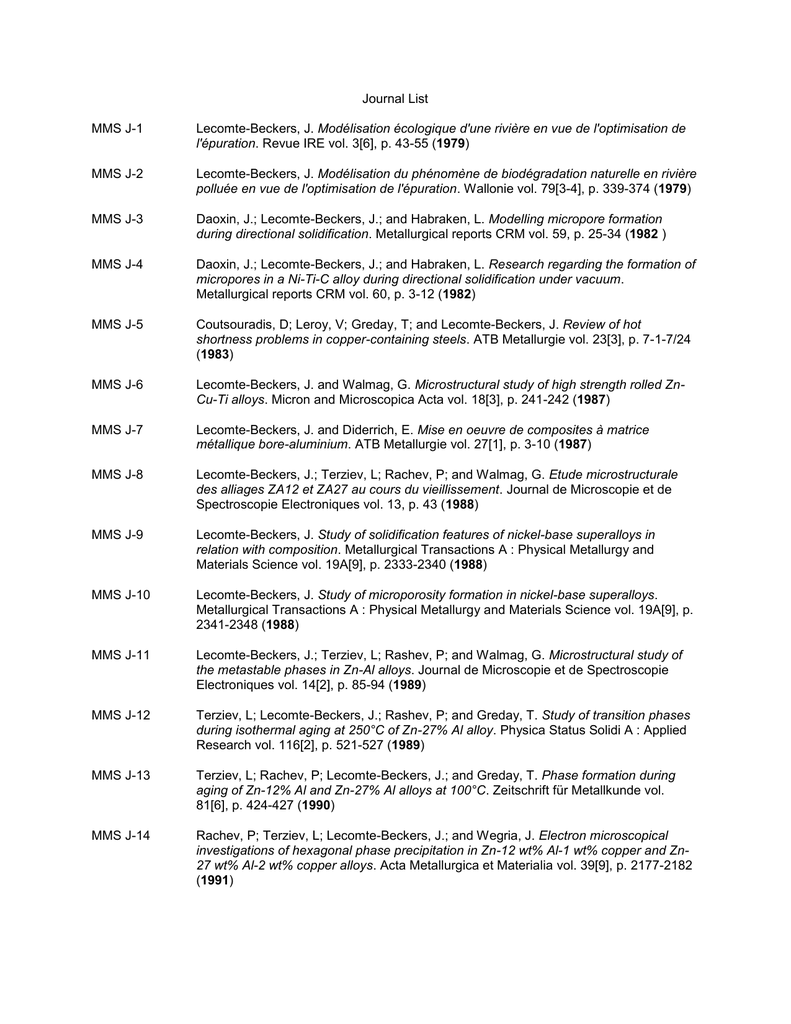 Journal List

MMS J-1 Lecomte-Beckers, J. Modélisation écologique d'une rivière en vue de l'optimisation de l'épuration. Revue IRE vol. 3[6], p. 43-55 (1979)

MMS J-2 Lecomte-Beckers, J. Modélisation du phénomène de biodégradation naturelle en rivière polluée en vue de l'optimisation de l'épuration. Wallonie vol. 79[3-4], p. 339-374 (1979)

MMS J-3 Daoxin, J.; Lecomte-Beckers, J.; and Habraken, L. Modelling micropore formation during directional solidification. Metallurgical reports CRM vol. 59, p. 25-34 (1982 )

MMS J-4 Daoxin, J.; Lecomte-Beckers, J.; and Habraken, L. Research regarding the formation of micropores in a Ni-Ti-C alloy during directional solidification under vacuum. Metallurgical reports CRM vol. 60, p. 3-12 (1982)

MMS J-5 Coutsouradis, D; Leroy, V; Greday, T; and Lecomte-Beckers, J. Review of hot shortness problems in copper-containing steels. ATB Metallurgie vol. 23[3], p. 7-1-7/24 (1983)

MMS J-6 Lecomte-Beckers, J. and Walmag, G. Microstructural study of high strength rolled Zn-Cu-Ti alloys. Micron and Microscopica Acta vol. 18[3], p. 241-242 (1987)

MMS J-7 Lecomte-Beckers, J. and Diderrich, E. Mise en oeuvre de composites à matrice métallique bore-aluminium. ATB Metallurgie vol. 27[1], p. 3-10 (1987)

MMS J-8 Lecomte-Beckers, J.; Terziev, L; Rachev, P; and Walmag, G. Etude microstructurale des alliages ZA12 et ZA27 au cours du vieillissement. Journal de Microscopie et de Spectroscopie Electroniques vol. 13, p. 43 (1988)

MMS J-9 Lecomte-Beckers, J. Study of solidification features of nickel-base superalloys in relation with composition. Metallurgical Transactions A : Physical Metallurgy and Materials Science vol. 19A[9], p. 2333-2340 (1988)

MMS J-10 Lecomte-Beckers, J. Study of microporosity formation in nickel-base superalloys. Metallurgical Transactions A : Physical Metallurgy and Materials Science vol. 19A[9], p. 2341-2348 (1988)

MMS J-11 Lecomte-Beckers, J.; Terziev, L; Rashev, P; and Walmag, G. Microstructural study of the metastable phases in Zn-Al alloys. Journal de Microscopie et de Spectroscopie Electroniques vol. 14[2], p. 85-94 (1989)

MMS J-12 Terziev, L; Lecomte-Beckers, J.; Rashev, P; and Greday, T. Study of transition phases during isothermal aging at 250°C of Zn-27% Al alloy. Physica Status Solidi A : Applied Research vol. 116[2], p. 521-527 (1989)

MMS J-13 Terziev, L; Rachev, P; Lecomte-Beckers, J.; and Greday, T. Phase formation during aging of Zn-12% Al and Zn-27% Al alloys at 100°C. Zeitschrift für Metallkunde vol. 81[6], p. 424-427 (1990)

MMS J-14 Rachev, P; Terziev, L; Lecomte-Beckers, J.; and Wegria, J. Electron microscopical investigations of hexagonal phase precipitation in Zn-12 wt% Al-1 wt% copper and Zn-27 wt% Al-2 wt% copper alloys. Acta Metallurgica et Materialia vol. 39[9], p. 2177-2182 (1991)